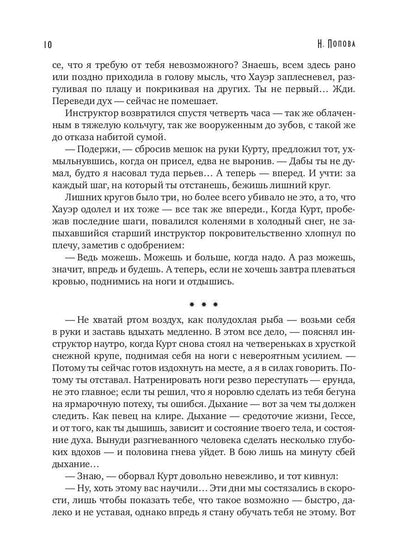 10 Н. Попова

се, что я требую от тебя невозможного? Знаешь, всем здесь рано или поздно приходила в голову мысль, что Хауэр заплесневел, разгуливая по плацу и покрикивая на других. Ты не первый… Жди. Переведи дух — сейчас не помешает.

Инструктор возвратился спустя четверть часа — так же облаченным в тяжелую кольчугу, так же вооруженным до зубов, с такой же до отказа набитой сумой.

— Подержи, — сбросив мешок на руки Курту, предложил тот, ухмыльнувшись, когда он присел, едва не выронив. — Дабы ты не думал, будто я насовал туда перьев… А теперь — вперед. И учти: за каждый шаг, на который ты отстанешь, бежишь лишний круг.

Лишних кругов было три, но более всего убивало не это, а то, что Хауэр одолел и их тоже — все так же впереди., Когда Курт, пробежав последние шаги, повалился коленями в холодный снег, не запыхавшийся старший инструктор покровительственно хлопнул по плечу, заметив с одобрением:

— Ведь можешь. Можешь и больше, когда надо. А раз можешь, значит, впредь и будешь. А теперь, если не хочешь завтра плеваться кровью, поднимись на ноги и отдышись.

• • •

— Не хватай ртом воздух, как полудохлая рыба — возьми себя в руки и заставь вдыхать медленно. В этом все дело, — пояснял инструктор наутро, когда Курт снова стоял на четвереньках в хрусткой снежной крупе, поднимая себя на ноги с невероятным усилием. — Потому ты сейчас готов издохнуть на месте, а я в силах говорить. Потому ты отставал. Натренировать ноги резво переступать — ерунда, не это главное; если ты решил, что я норовлю сделать из тебя бегуна на ярмарочную потеху, ты ошибся. Дыхание — вот за чем ты должен следить. Как певец на клире. Дыхание — средоточие жизни, Гессе, и от того, как ты дышишь, зависит и состояние твоего тела, и состояние духа. Вынуди разгневанного человека сделать несколько глубоких вдохов — и половина гнева уйдет. В бою лишь на минуту сбей дыхание…

— Знаю, — оборвал Курт довольно невежливо, и тот кивнул:

— Ну, хоть этому вас научили… Эти дни мы состязались в скорости, лишь чтобы показать тебе, что такое возможно — быстро, далеко и не уставая, однако впредь я стану обучать тебя не этому. Вот